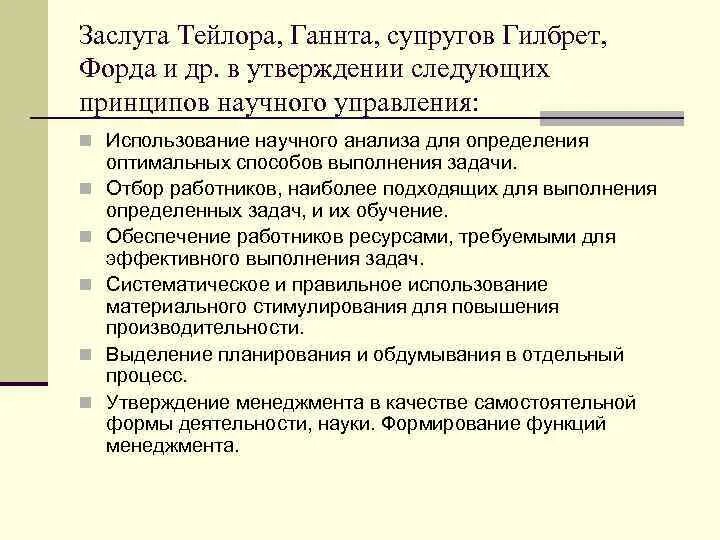 Заслуга Тейлора, Ганнта, супругов Гилбрет, Форда и др. в утверждении следующих принципов научного управления:

Использование научного анализа для определения оптимальных способов выполнения задачи.

Отбор работников, наиболее подходящих для выполнения определенных задач, и их обучение.

Обеспечение работников ресурсами, требуемыми для эффективного выполнения задач.

Систематическое и правильное использование материального стимулирования для повышения производительности.

Выделение планирования и обдумывания в отдельный процесс.

Утверждение менеджмента в качестве самостоятельной формы деятельности, науки. Формирование функций менеджмента.